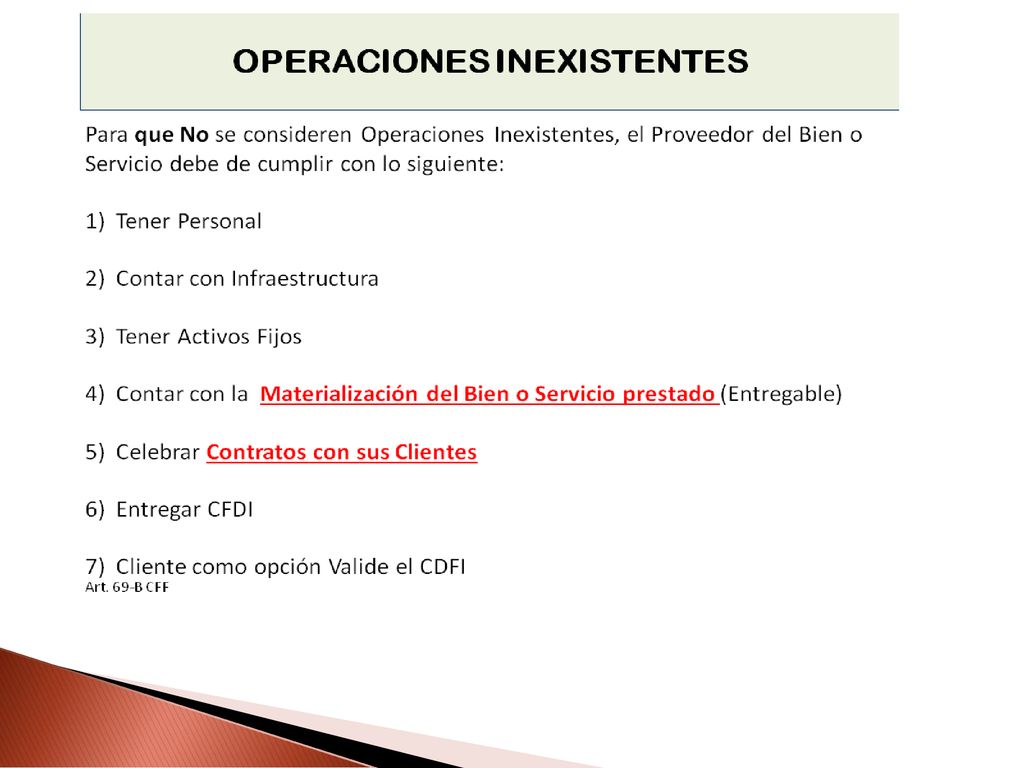 OPERACIONES INEXISTENTES

Para que No se consideren Operaciones Inexistentes, el Proveedor del Bien o Servicio debe de cumplir con lo siguiente:

1) Tener Personal

2) Contar con Infraestructura

3) Tener Activos Fijos

4) Contar con la Materialización del Bien o Servicio prestado (Entregable)

5) Celebrar Contratos con sus Clientes

6) Entregar CFDI

7) Cliente como opción Valide el CDFI
Art. 69-B CFF